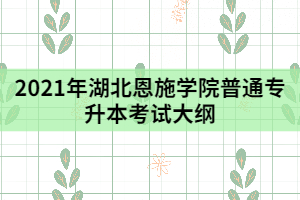 2021年湖北恩施学院普通专升本考试大纲